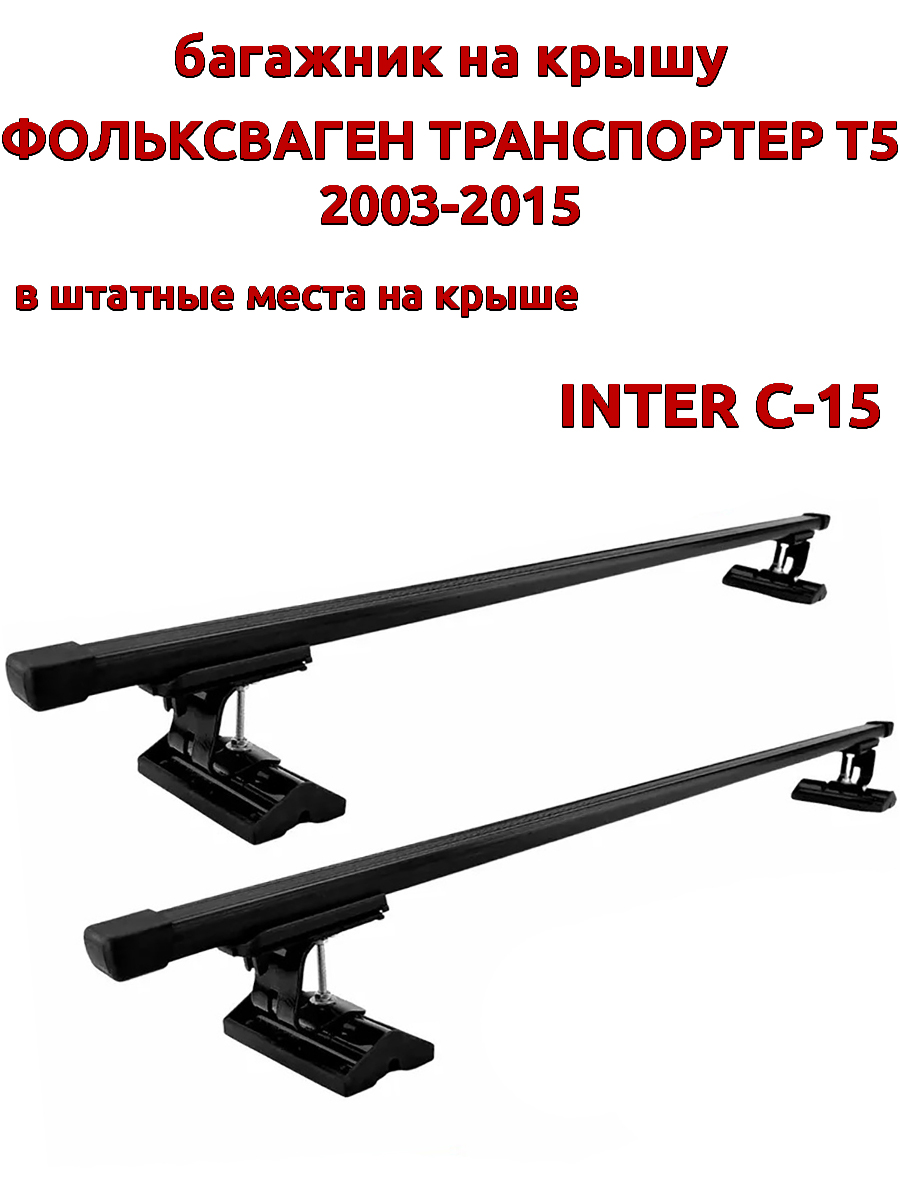 багажник на крышу
ФОЛЬКСВАГЕН ТРАНСПОРТЕР Т5
2003-2015

в штатные места на крыше

INTER C-15